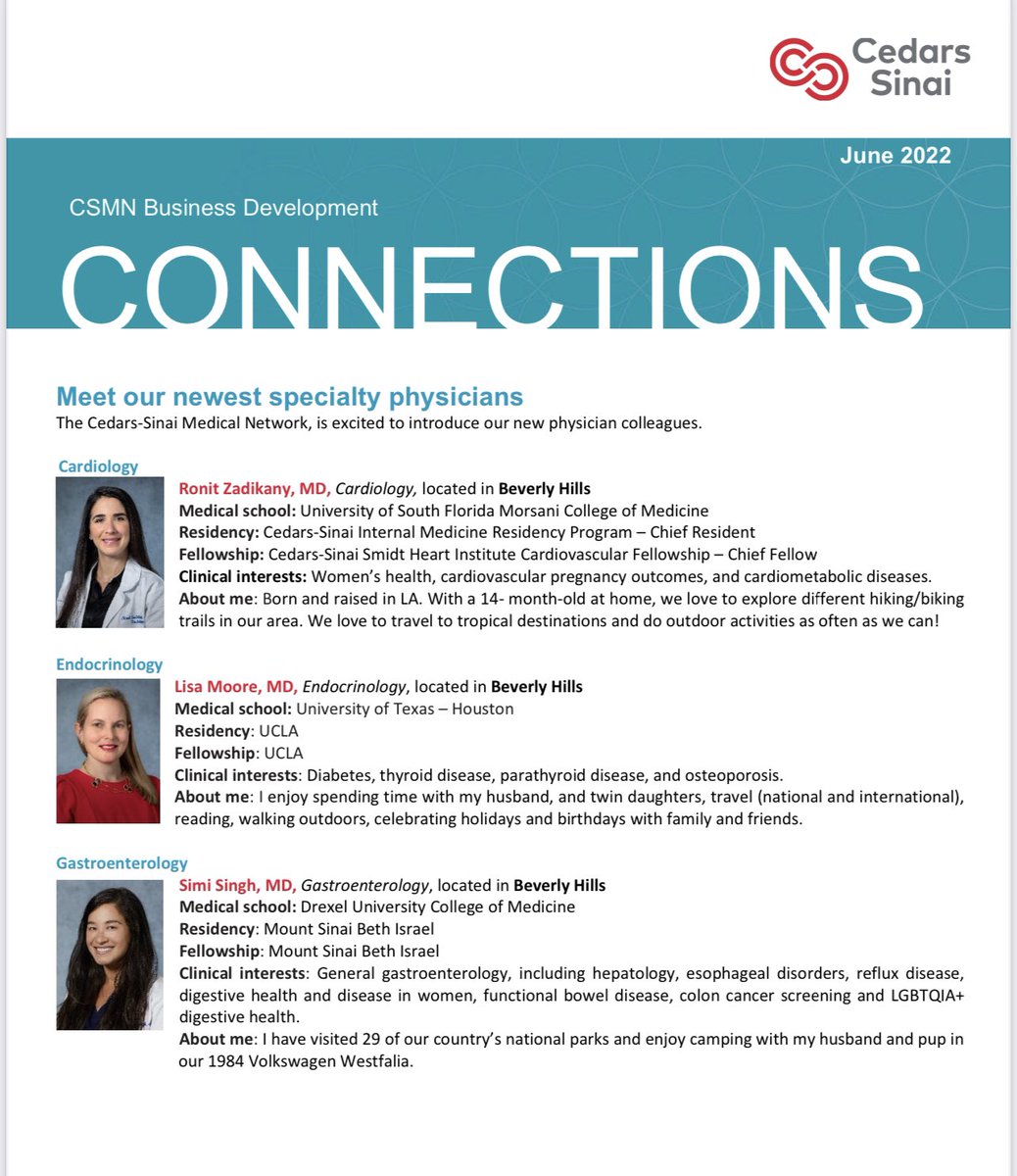 Cedars Sinai

June 2022

CSMN Business Development

CONNECTIONS

Meet our newest specialty physicians
The Cedars-Sinai Medical Network, is excited to introduce our new physician colleagues.

Cardiology

Ronit Zadikany, MD, Cardiology, located in Beverly Hills
Medical school: University of South Florida Morsani College of Medicine
Residency: Cedars-Sinai Internal Medicine Residency Program – Chief Resident
Fellowship: Cedars-Sinai Smidt Heart Institute Cardiovascular Fellowship – Chief Fellow
Clinical interests: Women's health, cardiovascular pregnancy outcomes, and cardiometabolic diseases.
About me: Born and raised in LA. With a 14- month-old at home, we love to explore different hiking/biking trails in our area. We love to travel to tropical destinations and do outdoor activities as often as we can!

Endocrinology

Lisa Moore, MD, Endocrinology, located in Beverly Hills
Medical school: University of Texas – Houston
Residency: UCLA
Fellowship: UCLA
Clinical interests: Diabetes, thyroid disease, parathyroid disease, and osteoporosis.
About me: I enjoy spending time with my husband, and twin daughters, travel (national and international), reading, walking outdoors, celebrating holidays and birthdays with family and friends.

Gastroenterology

Simi Singh, MD, Gastroenterology, located in Beverly Hills
Medical school: Drexel University College of Medicine
Residency: Mount Sinai Beth Israel
Fellowship: Mount Sinai Beth Israel
Clinical interests: General gastroenterology, including hepatology, esophageal disorders, reflux disease, digestive health and disease in women, functional bowel disease, colon cancer screening and LGBTQIA+ digestive health.
About me: I have visited 29 of our country's national parks and enjoy camping with my husband and pup in our 1984 Volkswagen Westfalia.